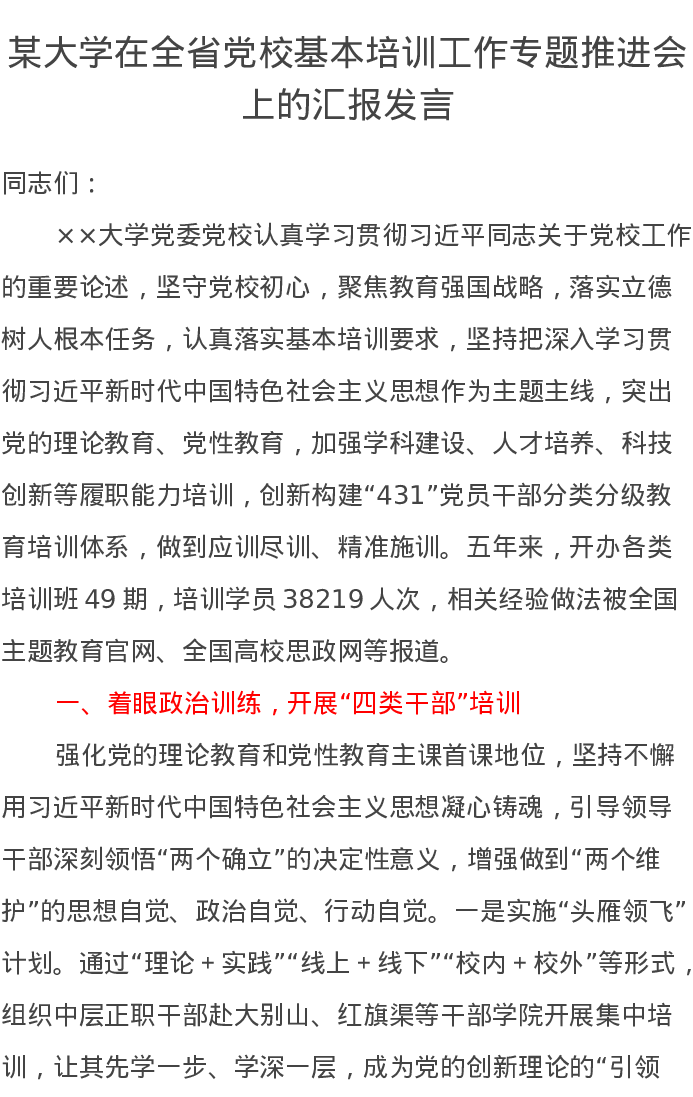 某大学在全省党校基本培训工作专题推进会上的汇报发言

同志们：

××大学党委党校认真学习贯彻习近平同志关于党校工作的重要论述，坚守党校初心，聚焦教育强国战略，落实立德树人根本任务，认真落实基本培训要求，坚持把深入学习贯彻习近平新时代中国特色社会主义思想作为主题主线，突出党的理论教育、党性教育，加强学科建设、人才培养、科技创新等履职能力培训，创新构建“431”党员干部分类分级教育培训体系，做到应训尽训、精准施训。五年来，开办各类培训班 49 期，培训学员 38219 人次，相关经验做法被全国主题教育官网、全国高校思政网等报道。

一、着眼政治训练，开展“四类干部”培训

强化党的理论教育和党性教育主课首课地位，坚持不懈用习近平新时代中国特色社会主义思想凝心铸魂，引导领导干部深刻领悟“两个确立”的决定性意义，增强做到“两个维护”的思想自觉、政治自觉、行动自觉。一是实施“头雁领飞”计划。通过“理论 + 实践”“线上 + 线下”“校内 + 校外”等形式，组织中层正职干部赴大别山、红旗渠等干部学院开展集中培训，让其先学一步、学深一层，成为党的创新理论的“引领